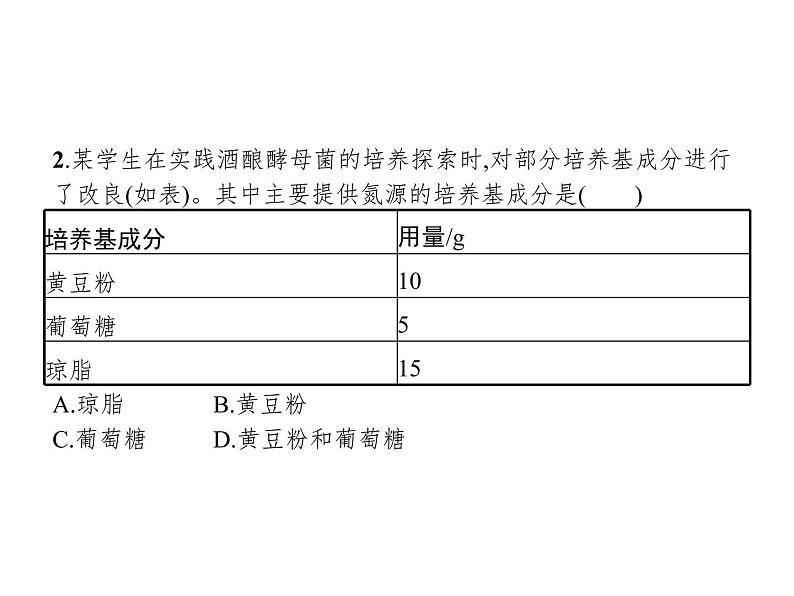 2.某学生在实践酒酿酵母菌的培养探索时,对部分培养基成分进行了改良(如表)。其中主要提供氮源的培养基成分是(　　)

| 培养基成分 | 用量/g |
|---|---|
| 黄豆粉 | 10 |
| 葡萄糖 | 5 |
| 琼脂 | 15 |

A.琼脂　　B.黄豆粉
C.葡萄糖　　D.黄豆粉和葡萄糖